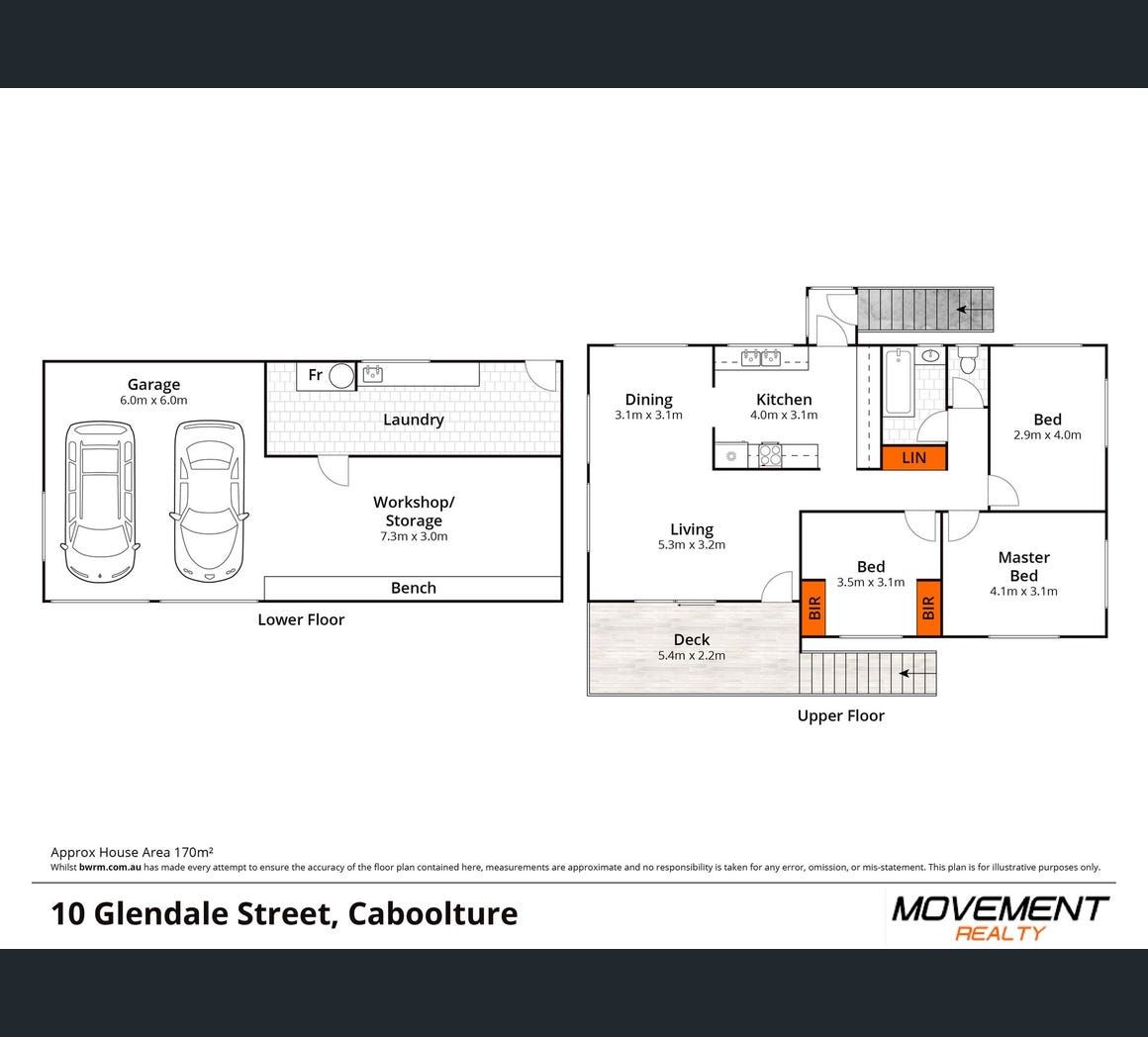 Garage
6.0m x 6.0m

Fr

Laundry

Workshop/
Storage
7.3m x 3.0m

Bench

Lower Floor

Dining
3.1m x 3.1m

Kitchen
4.0m x 3.1m

LIN

Bed
2.9m x 4.0m

Living
5.3m x 3.2m

Bed
3.5m x 3.1m

BIR

BIR

Master
Bed
4.1m x 3.1m

Deck
5.4m x 2.2m

Upper Floor

Approx House Area 170m²
Whilst bwrm.com.au has made every attempt to ensure the accuracy of the floor plan contained here, measurements are approximate and no responsibility is taken for any error, omission, or mis-statement. This plan is for illustrative purposes only.

10 Glendale Street, Caboolture

MOVEMENT
REALTY